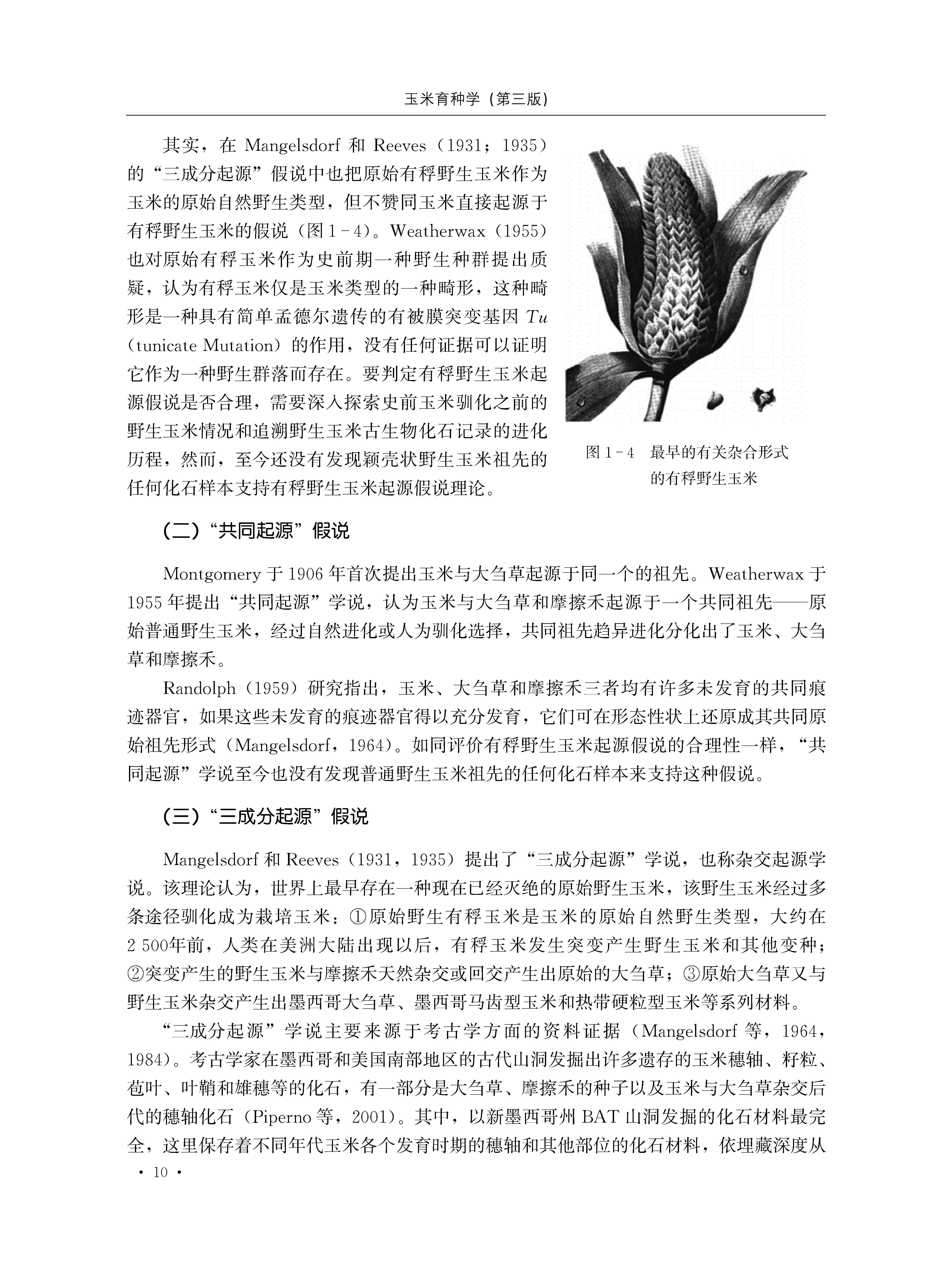 玉米育种学（第三版）

其实，在 Mangelsdorf 和 Reeves（1931；1935）的“三成分起源”假说中也把原始有稃野生玉米作为玉米的原始自然野生类型，但不赞同玉米直接起源于有稃野生玉米的假说（图 1－4）。Weatherwax（1955）也对原始有稃玉米作为史前期一种野生种群提出质疑，认为有稃玉米仅是玉米类型的一种畸形，这种畸形是一种具有简单孟德尔遗传的有被膜突变基因 $Tu$（tunicate Mutation）的作用，没有任何证据可以证明它作为一种野生群落而存在。要判定有稃野生玉米起源假说是否合理，需要深入探索史前玉米驯化之前的野生玉米情况和追溯野生玉米古生物化石记录的进化历程，然而，至今还没有发现颖壳状野生玉米祖先的任何化石样本支持有稃野生玉米起源假说理论。

图 1－4 最早的有关杂合形式的有稃野生玉米

（二）“共同起源”假说

Montgomery 于 1906 年首次提出玉米与大刍草起源于同一个的祖先。Weatherwax 于 1955 年提出“共同起源”学说，认为玉米与大刍草和摩擦禾起源于一个共同祖先——原始普通野生玉米，经过自然进化或人为驯化选择，共同祖先趋异进化分化出了玉米、大刍草和摩擦禾。

Randolph（1959）研究指出，玉米、大刍草和摩擦禾三者均有许多未发育的共同痕迹器官，如果这些未发育的痕迹器官得以充分发育，它们可在形态性状上还原成其共同原始祖先形式（Mangelsdorf，1964）。如同评价有稃野生玉米起源假说的合理性一样，“共同起源”学说至今也没有发现普通野生玉米祖先的任何化石样本来支持这种假说。

（三）“三成分起源”假说

Mangelsdorf 和 Reeves（1931，1935）提出了“三成分起源”学说，也称杂交起源学说。该理论认为，世界上最早存在一种现在已经灭绝的原始野生玉米，该野生玉米经过多条途径驯化成为栽培玉米：①原始野生有稃玉米是玉米的原始自然野生类型，大约在 2 500年前，人类在美洲大陆出现以后，有稃玉米发生突变产生野生玉米和其他变种；②突变产生的野生玉米与摩擦禾天然杂交或回交产生出原始的大刍草；③原始大刍草又与野生玉米杂交产生出墨西哥大刍草、墨西哥马齿型玉米和热带硬粒型玉米等系列材料。

“三成分起源”学说主要来源于考古学方面的资料证据（Mangelsdorf 等，1964，1984）。考古学家在墨西哥和美国南部地区的古代山洞发掘出许多遗存的玉米穗轴、籽粒、苞叶、叶鞘和雄穗等的化石，有一部分是大刍草、摩擦禾的种子以及玉米与大刍草杂交后代的穗轴化石（Piperno 等，2001）。其中，以新墨西哥州 BAT 山洞发掘的化石材料最完全，这里保存着不同年代玉米各个发育时期的穗轴和其他部位的化石材料，依埋藏深度从

· 10 ·